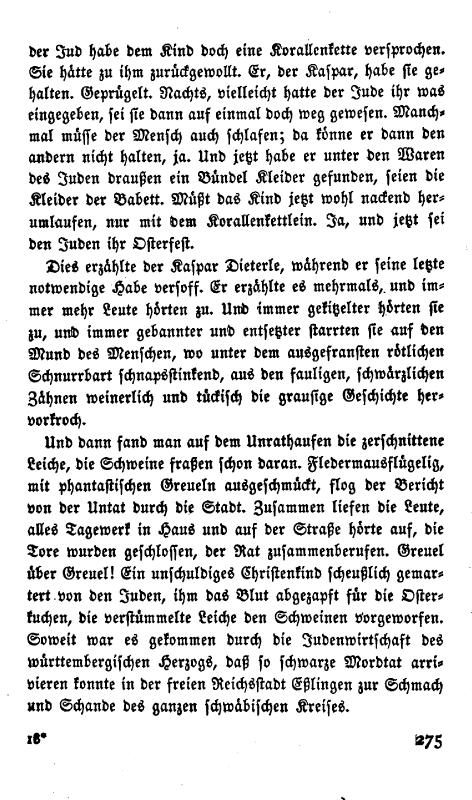 der Jud habe dem Kind doch eine Korallenkette versprochen. Sie hätte zu ihm zurückgewollt. Er, der Kaspar, habe sie gehalten. Geprügelt. Nachts, vielleicht hatte der Jude ihr was eingegeben, sei sie dann auf einmal doch weg gewesen. Manchmal müsse der Mensch auch schlafen; da könne er dann den andern nicht halten, ja. Und jetzt habe er unter den Waren des Juden draußen ein Bündel Kleider gefunden, seien die Kleider der Babett. Müßt das Kind jetzt wohl nackend herumlaufen, nur mit dem Korallenkettlein. Ja, und jetzt sei den Juden ihr Osterfest.

Dies erzählte der Kaspar Dieterle, während er seine letzte notwendige Habe versoff. Er erzählte es mehrmals, und immer mehr Leute hörten zu. Und immer gekitzelter hörten sie zu, und immer gebannter und entsetzter starrten sie auf den Mund des Menschen, wo unter dem ausgefransten rötlichen Schnurrbart schnapsstinkend, aus den fauligen, schwärzlichen Zähnen weinerlich und tückisch die grausige Geschichte hervorkroch.

Und dann fand man auf dem Unrathaufen die zerschnittene Leiche, die Schweine fraßen schon daran. Fledermausflügelig, mit phantastischen Greueln ausgeschmückt, flog der Bericht von der Untat durch die Stadt. Zusammen liefen die Leute, alles Tagewerk in Haus und auf der Straße hörte auf, die Tore wurden geschlossen, der Rat zusammenberufen. Greuel über Greuel! Ein unschuldiges Christenkind scheußlich gemartert von den Juden, ihm das Blut abgezapft für die Osterkuchen, die verstümmelte Leiche den Schweinen vorgeworfen. Soweit war es gekommen durch die Judenwirtschaft des württembergischen Herzogs, daß so schwarze Mordtat arrivieren konnte in der freien Reichsstadt Eßlingen zur Schmach und Schande des ganzen schwäbischen Kreises.

18*

275